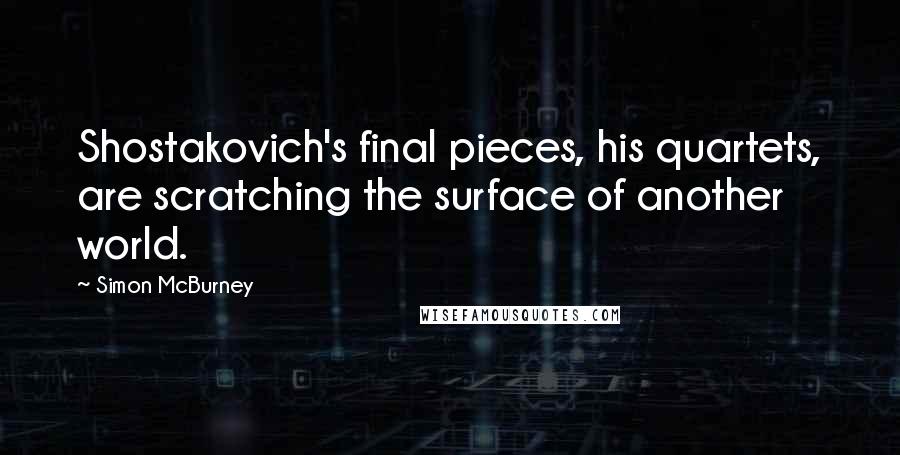 Shostakovich's final pieces, his quartets, are scratching the surface of another world.

~ Simon McBurney

WISEFAMOUSQUOTES.COM